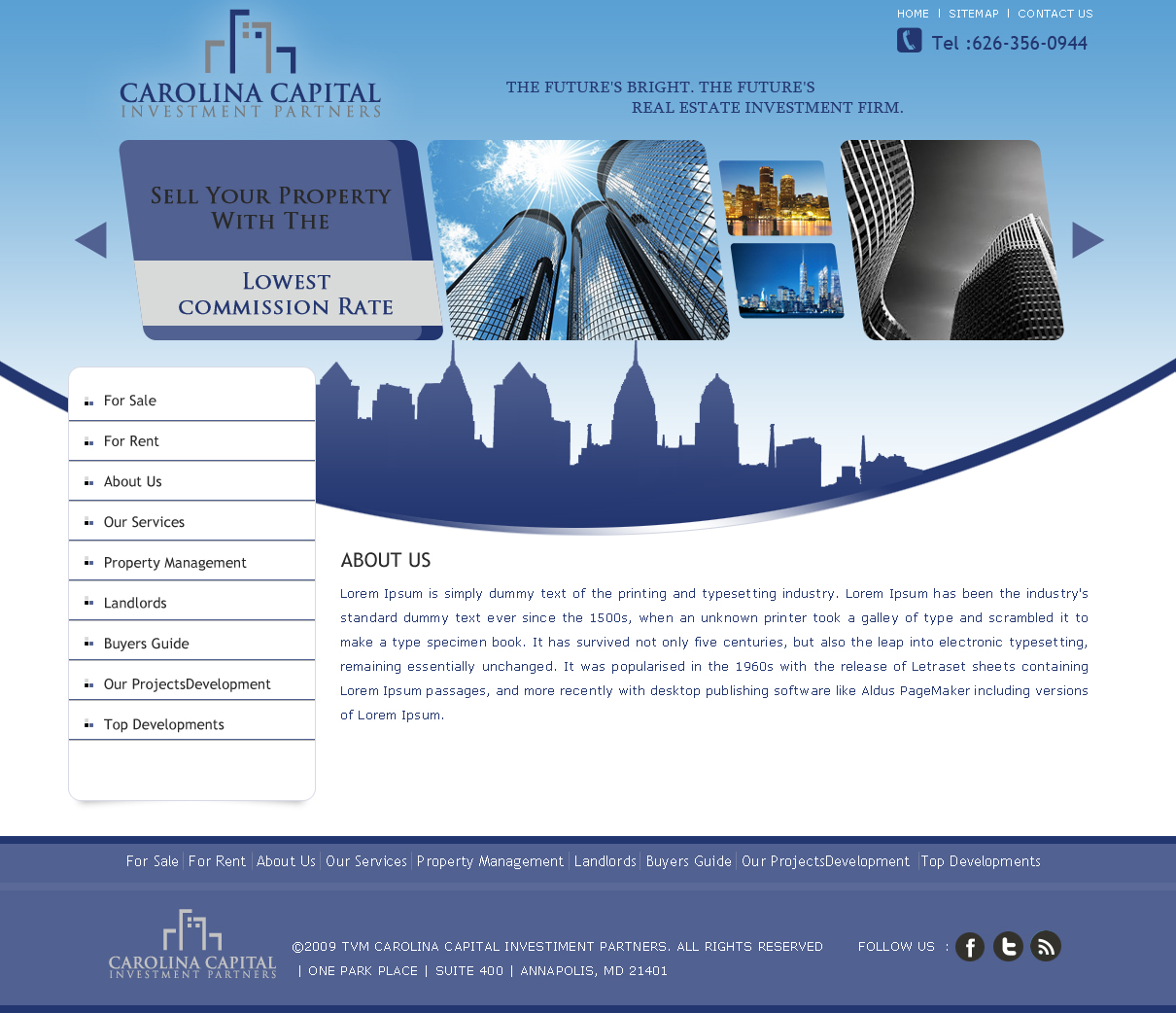 HOME | SITEMAP | CONTACT US

Tel :626-356-0944

CAROLINA CAPITAL
INVESTMENT PARTNERS

THE FUTURE'S BRIGHT. THE FUTURE'S REAL ESTATE INVESTMENT FIRM.

SELL YOUR PROPERTY WITH THE

LOWEST COMMISSION RATE

For Sale
For Rent
About Us
Our Services
Property Management
Landlords
Buyers Guide
Our ProjectsDevelopment
Top Developments

ABOUT US

Lorem Ipsum is simply dummy text of the printing and typesetting industry. Lorem Ipsum has been the industry's standard dummy text ever since the 1500s, when an unknown printer took a galley of type and scrambled it to make a type specimen book. It has survived not only five centuries, but also the leap into electronic typesetting, remaining essentially unchanged. It was popularised in the 1960s with the release of Letraset sheets containing Lorem Ipsum passages, and more recently with desktop publishing software like Aldus PageMaker including versions of Lorem Ipsum.

For Sale | For Rent | About Us | Our Services | Property Management | Landlords | Buyers Guide | Our ProjectsDevelopment | Top Developments

CAROLINA CAPITAL
INVESTMENT PARTNERS

©2009 TVM CAROLINA CAPITAL INVESTIMENT PARTNERS. ALL RIGHTS RESERVED

| ONE PARK PLACE | SUITE 400 | ANNAPOLIS, MD 21401

FOLLOW US :